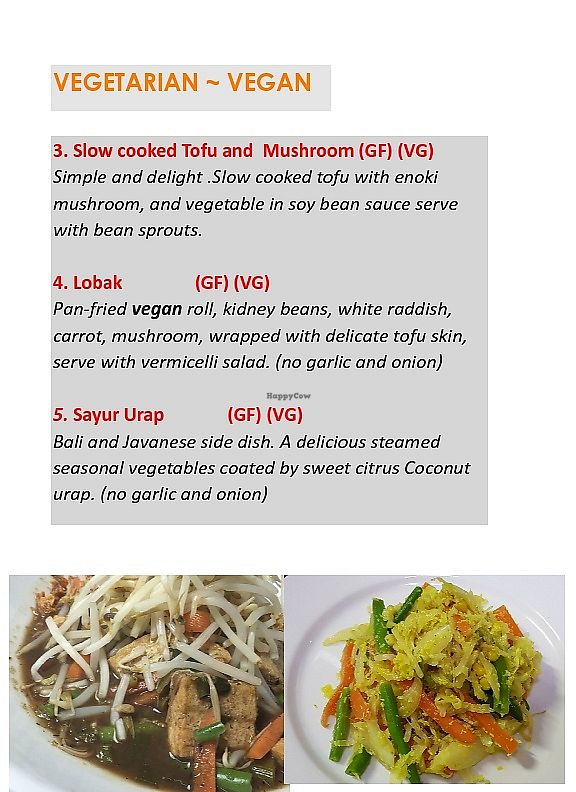 VEGETARIAN ~ VEGAN

3. Slow cooked Tofu and Mushroom (GF) (VG)
Simple and delight .Slow cooked tofu with enoki mushroom, and vegetable in soy bean sauce serve with bean sprouts.

4. Lobak (GF) (VG)
Pan-fried vegan roll, kidney beans, white raddish, carrot, mushroom, wrapped with delicate tofu skin, serve with vermicelli salad. (no garlic and onion)

5. Sayur Urap (GF) (VG)
Bali and Javanese side dish. A delicious steamed seasonal vegetables coated by sweet citrus Coconut urap. (no garlic and onion)

HappyCow